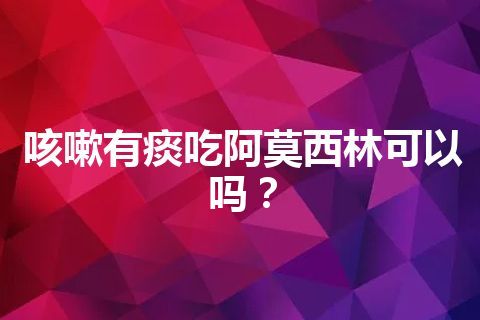 咳嗽有痰吃阿莫西林可以吗？